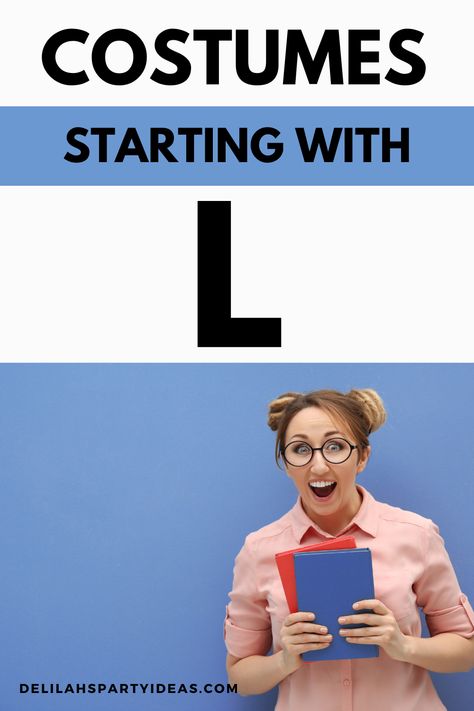 COSTUMES

STARTING WITH

L

DELILAHSPARTYIDEAS.COM